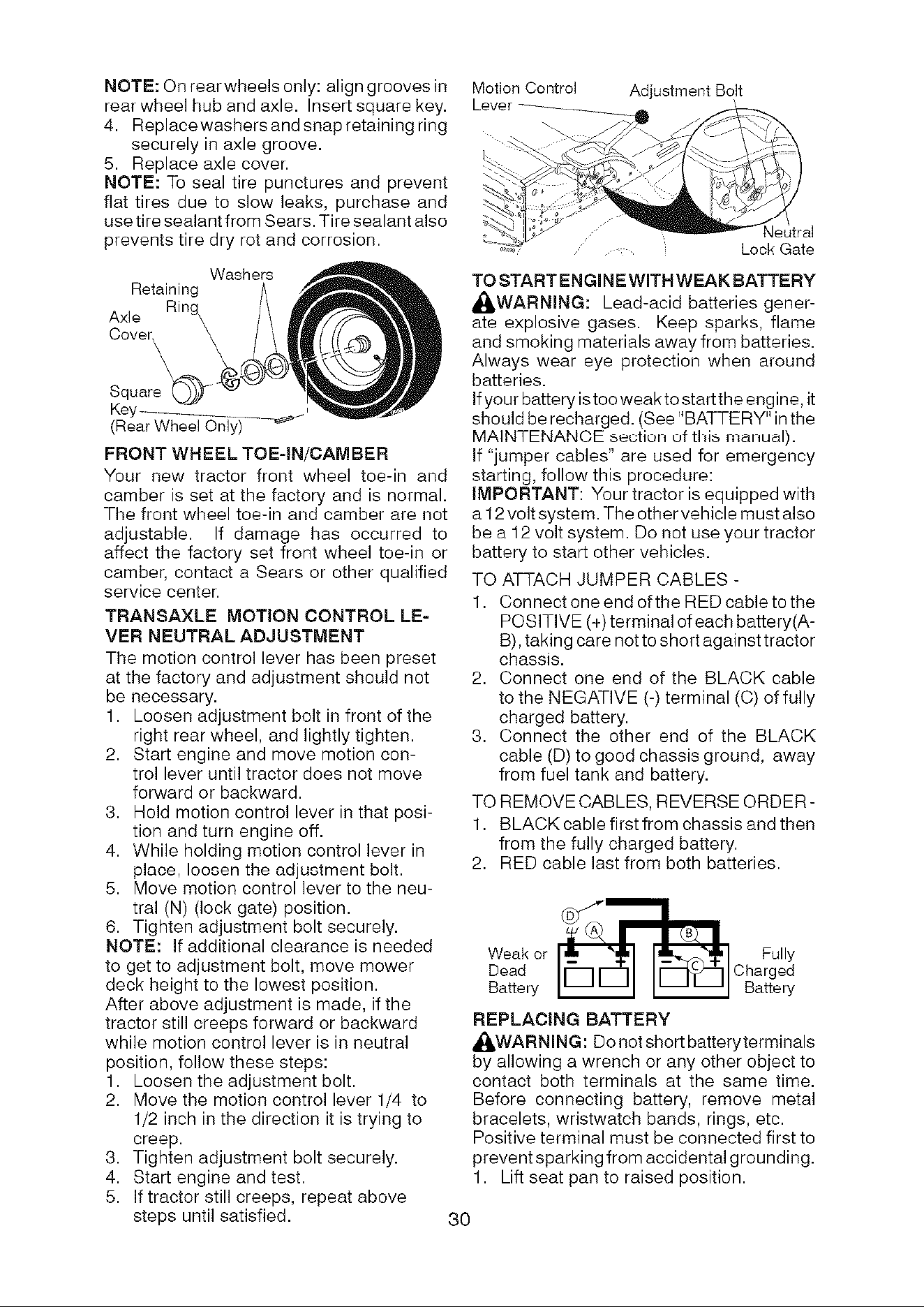 NOTE: On rear wheels only: align grooves in rear wheel hub and axle. Insert square key.
4. Replace washers and snap retaining ring securely in axle groove.
5. Replace axle cover.
NOTE: To seal tire punctures and prevent flat tires due to slow leaks, purchase and use tire sealant from Sears. Tire sealant also prevents tire dry rot and corrosion.

Washers
Retaining Ring
Axle Cover
Square Key
(Rear Wheel Only)

FRONT WHEEL TOE-IN/CAMBER
Your new tractor front wheel toe-in and camber is set at the factory and is normal. The front wheel toe-in and camber are not adjustable. If damage has occurred to affect the factory set front wheel toe-in or camber, contact a Sears or other qualified service center.

TRANSAXLE MOTION CONTROL LEVER NEUTRAL ADJUSTMENT
The motion control lever has been preset at the factory and adjustment should not be necessary.
1. Loosen adjustment bolt in front of the right rear wheel, and lightly tighten.
2. Start engine and move motion control lever until tractor does not move forward or backward.
3. Hold motion control lever in that position and turn engine off.
4. While holding motion control lever in place, loosen the adjustment bolt.
5. Move motion control lever to the neutral (N) (lock gate) position.
6. Tighten adjustment bolt securely.
NOTE: If additional clearance is needed to get to adjustment bolt, move mower deck height to the lowest position.
After above adjustment is made, if the tractor still creeps forward or backward while motion control lever is in neutral position, follow these steps:
1. Loosen the adjustment bolt.
2. Move the motion control lever 1/4 to 1/2 inch in the direction it is trying to creep.
3. Tighten adjustment bolt securely.
4. Start engine and test.
5. If tractor still creeps, repeat above steps until satisfied.

Motion Control Lever
Adjustment Bolt
Neutral Lock Gate

TO START ENGINE WITH WEAK BATTERY
WARNING: Lead-acid batteries generate explosive gases. Keep sparks, flame and smoking materials away from batteries. Always wear eye protection when around batteries.
If your battery is too weak to start the engine, it should be recharged. (See "BATTERY" in the MAINTENANCE section of this manual).
If "jumper cables" are used for emergency starting, follow this procedure:
IMPORTANT: Your tractor is equipped with a 12 volt system. The other vehicle must also be a 12 volt system. Do not use your tractor battery to start other vehicles.
TO ATTACH JUMPER CABLES -
1. Connect one end of the RED cable to the POSITIVE (+) terminal of each battery(A-B), taking care not to short against tractor chassis.
2. Connect one end of the BLACK cable to the NEGATIVE (-) terminal (C) of fully charged battery.
3. Connect the other end of the BLACK cable (D) to good chassis ground, away from fuel tank and battery.
TO REMOVE CABLES, REVERSE ORDER -
1. BLACK cable first from chassis and then from the fully charged battery.
2. RED cable last from both batteries.

D
A
B
C
Weak or Dead Battery
Fully Charged Battery

REPLACING BATTERY
WARNING: Do not short battery terminals by allowing a wrench or any other object to contact both terminals at the same time. Before connecting battery, remove metal bracelets, wristwatch bands, rings, etc.
Positive terminal must be connected first to prevent sparking from accidental grounding.
1. Lift seat pan to raised position.

30